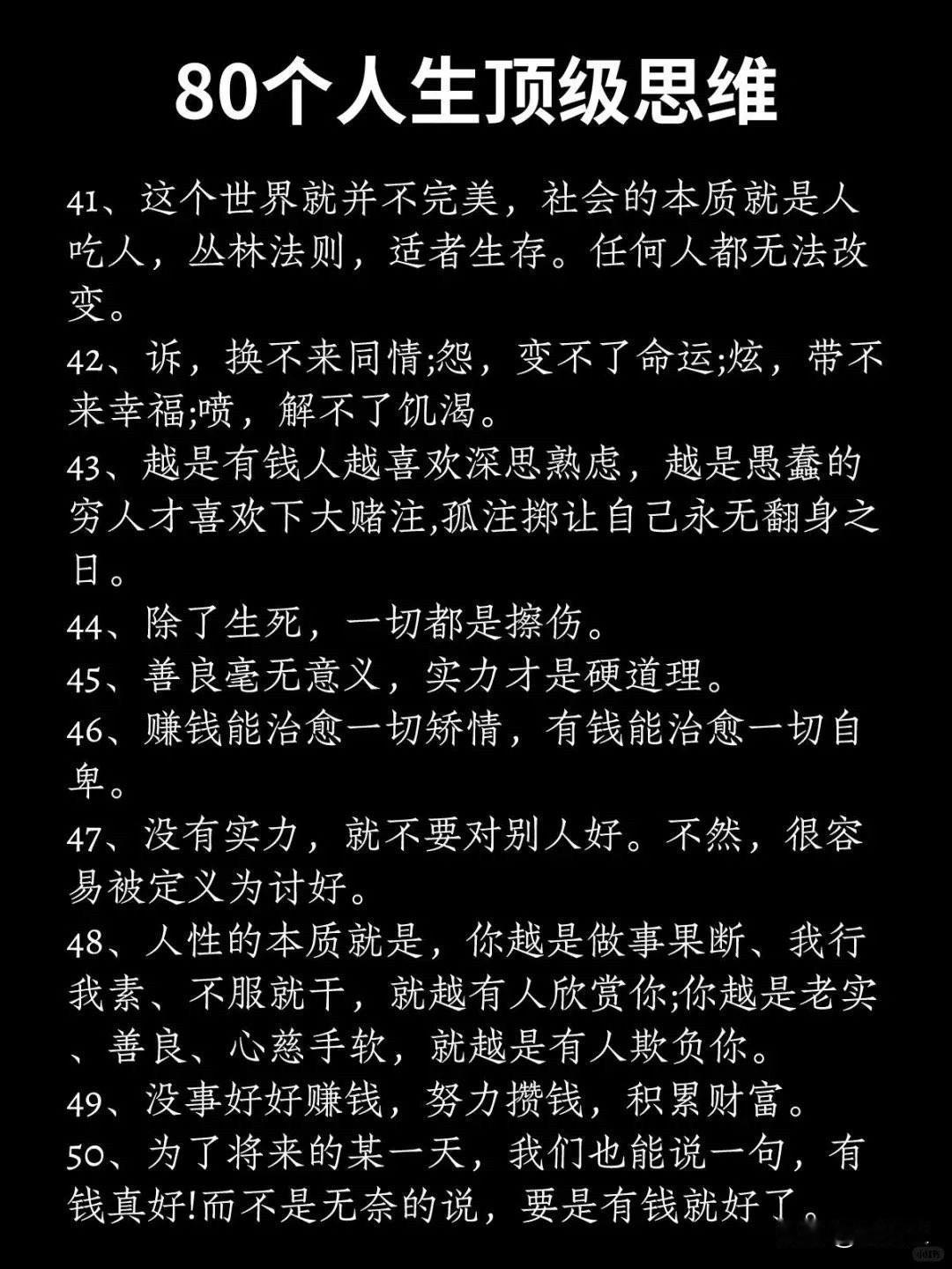 80个人生顶级思维

41、这个世界就并不完美，社会的本质就是人吃人，丛林法则，适者生存。任何人都无法改变。

42、诉，换不来同情;怨，变不了命运;炫，带不来幸福;喷，解不了饥渴。

43、越是有钱人越喜欢深思熟虑，越是愚蠢的穷人才喜欢下大赌注,孤注掷让自己永无翻身之日。

44、除了生死，一切都是擦伤。

45、善良毫无意义，实力才是硬道理。

46、赚钱能治愈一切矫情，有钱能治愈一切自卑。

47、没有实力，就不要对别人好。不然，很容易被定义为讨好。

48、人性的本质就是，你越是做事果断、我行我素、不服就干，就越有人欣赏你;你越是老实、善良、心慈手软，就越是有人欺负你。

49、没事好好赚钱，努力攒钱，积累财富。

50、为了将来的某一天，我们也能说一句，有钱真好!而不是无奈的说，要是有钱就好了。